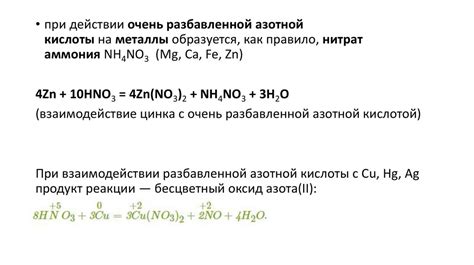 • при действии очень разбавленной азотной кислоты на металлы образуется, как правило, нитрат аммония $NH_4NO_3$ (Mg, Ca, Fe, Zn)

$4Zn + 10HNO_3 = 4Zn(NO_3)_2 + NH_4NO_3 + 3H_2O$
(взаимодействие цинка с очень разбавленной азотной кислотой)

При взаимодействии разбавленной азотной кислоты с Cu, Hg, Ag продукт реакции — бесцветный оксид азота(II):
$8H\overset{+5}{N}O_3 + 3\overset{0}{Cu} = 3\overset{+2}{Cu}(NO_3)_2 + 2\overset{+2}{N}O + 4H_2O.$